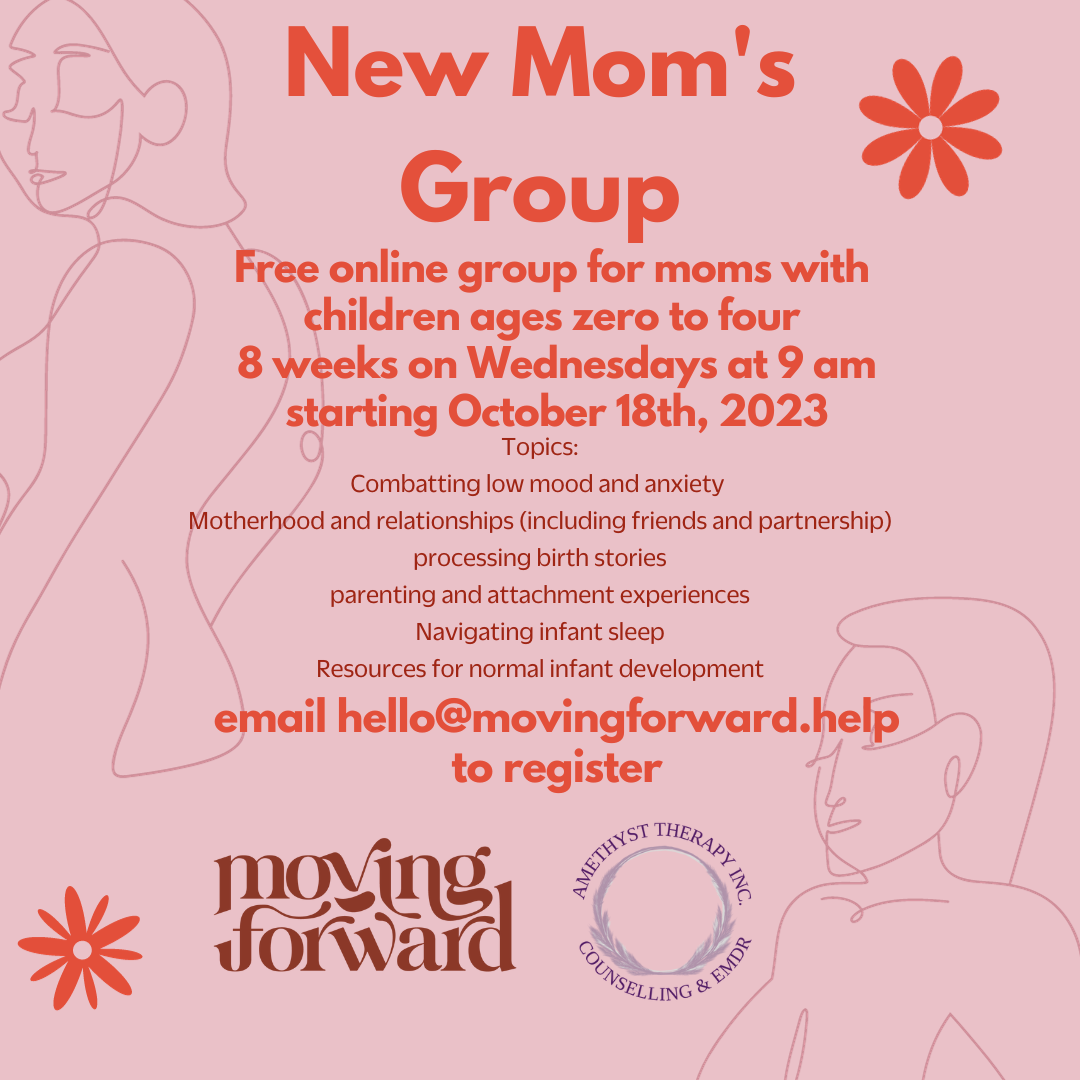 New Mom's Group

Free online group for moms with children ages zero to four
8 weeks on Wednesdays at 9 am
starting October 18th, 2023

Topics:
Combatting low mood and anxiety
Motherhood and relationships (including friends and partnership)
processing birth stories
parenting and attachment experiences
Navigating infant sleep
Resources for normal infant development

email hello@movingforward.help to register

moving forward

AMETHYST THERAPY INC.
COUNSELLING & EMDR